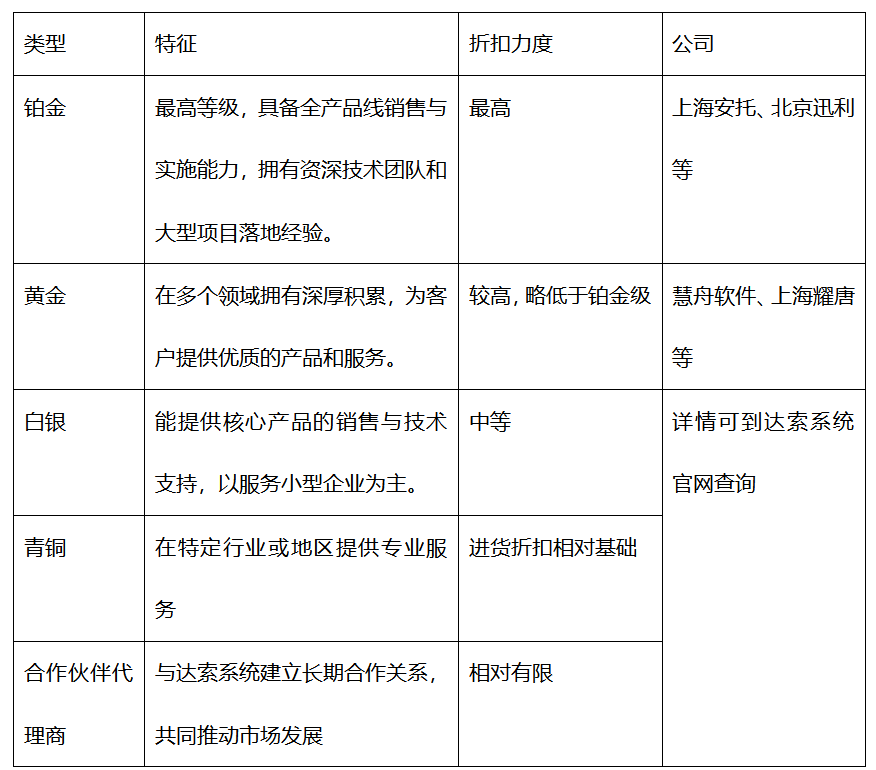 | 类型 | 特征 | 折扣力度 | 公司 |
|---|---|---|---|
| 铂金 | 最高等级，具备全产品线销售与实施能力，拥有资深技术团队和大型项目落地经验。 | 最高 | 上海安托、北京迅利等 |
| 黄金 | 在多个领域拥有深厚积累，为客户提供优质的产品和服务。 | 较高，略低于铂金级 | 慧舟软件、上海耀唐等 |
| 白银 | 能提供核心产品的销售与技术支持，以服务小型企业为主。 | 中等 | 详情可到达索系统官网查询 |
| 青铜 | 在特定行业或地区提供专业服务 | 进货折扣相对基础 | |
| 合作伙伴代理商 | 与达索系统建立长期合作关系，共同推动市场发展 | 相对有限 | |